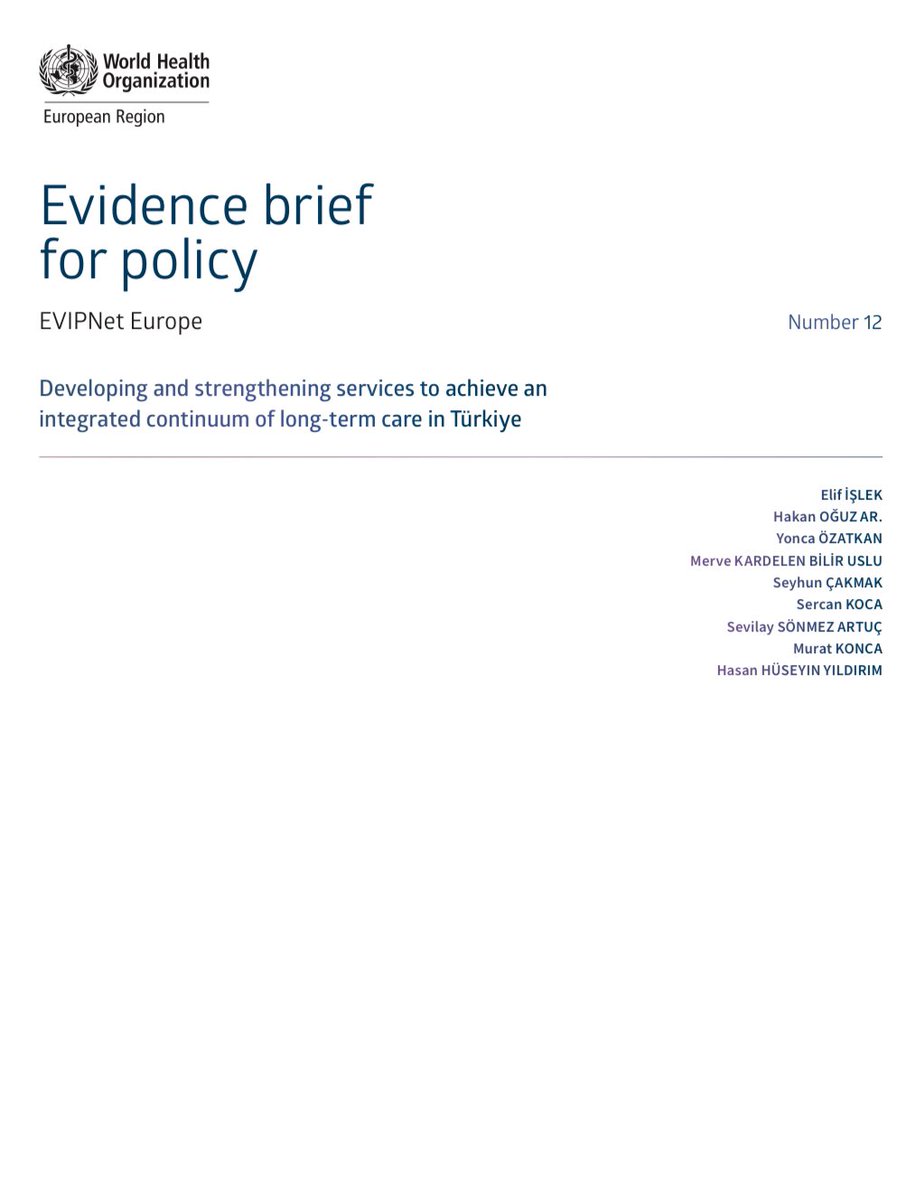 World Health Organization
European Region

Evidence brief for policy

EVIPNet Europe

Number 12

Developing and strengthening services to achieve an integrated continuum of long-term care in Türkiye

Elif İŞLEK
Hakan OĞUZ AR.
Yonca ÖZATKAN
Merve KARDELEN BİLİR USLU
Seyhun ÇAKMAK
Sercan KOCA
Sevilay SÖNMEZ ARTUÇ
Murat KONCA
Hasan HÜSEYIN YILDIRIM